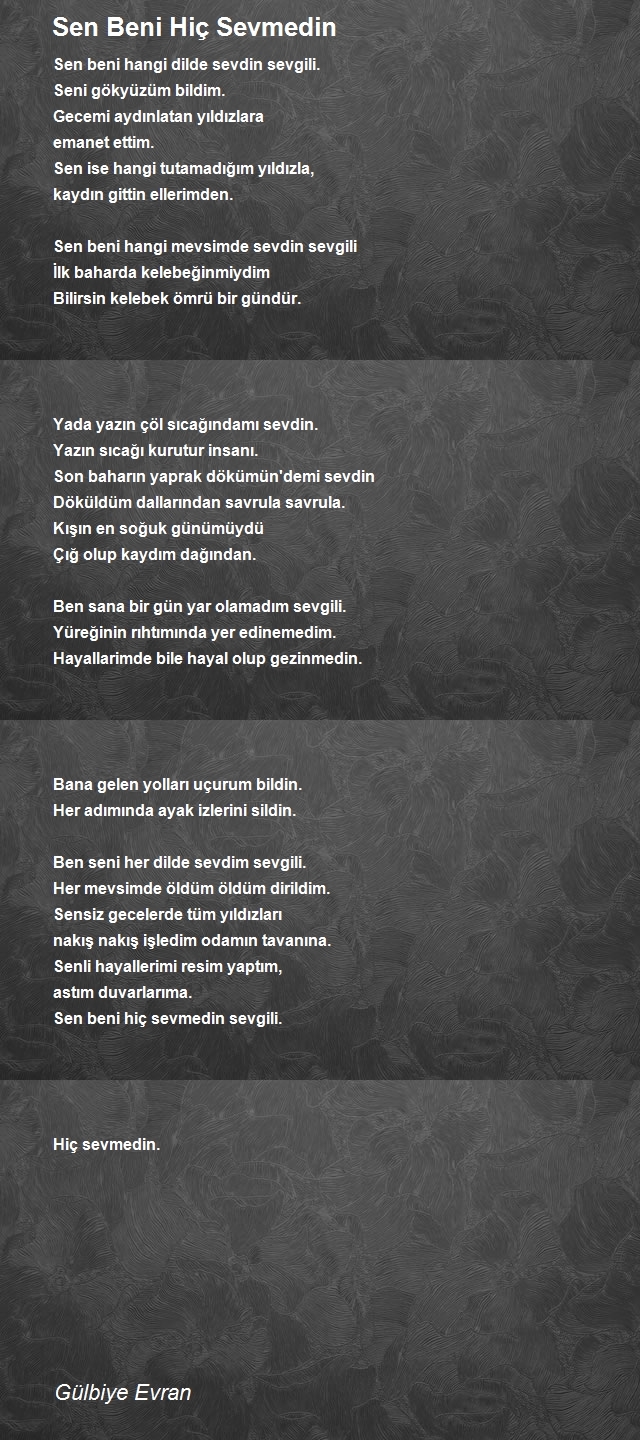 Sen Beni Hiç Sevmedin

Sen beni hangi dilde sevdin sevgili.
Seni gökyüzüm bildim.
Gecemi aydınlatan yıldızlara
emanet ettim.
Sen ise hangi tutamadığım yıldızla,
kaydın gittin ellerimden.

Sen beni hangi mevsimde sevdin sevgili
İlk baharda kelebeğinmiydim
Bilirsin kelebek ömrü bir gündür.

Yada yazın çöl sıcağındamı sevdin.
Yazın sıcağı kurutur insanı.
Son baharın yaprak dökümün'demi sevdin
Döküldüm dallarından savrula savrula.
Kışın en soğuk günümüydü
Çığ olup kaydım dağından.

Ben sana bir gün yar olamadım sevgili.
Yüreğinin rıhtımında yer edinemedim.
Hayallarimde bile hayal olup gezinmedin.

Bana gelen yolları uçurum bildin.
Her adımında ayak izlerini sildin.

Ben seni her dilde sevdim sevgili.
Her mevsimde öldüm öldüm dirildim.
Sensiz gecelerde tüm yıldızları
nakış nakış işledim odamın tavanına.
Senli hayallerimi resim yaptım,
astım duvarlarıma.
Sen beni hiç sevmedin sevgili.

Hiç sevmedin.

Gülbiye Evran